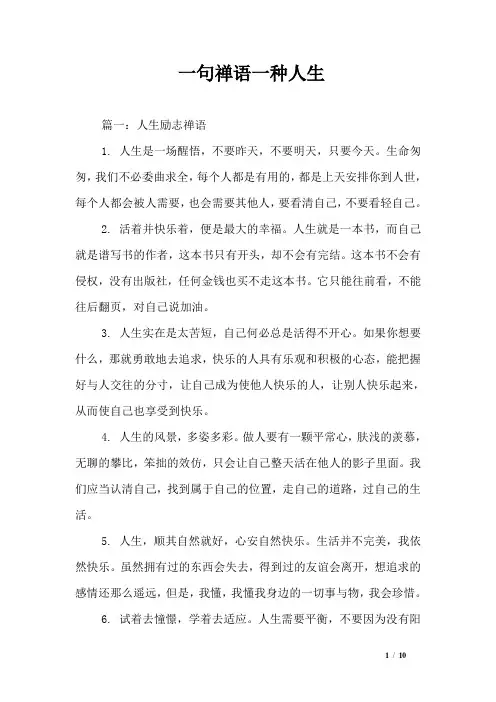 一句禅语一种人生

篇一：人生励志禅语

1. 人生是一场醒悟，不要昨天，不要明天，只要今天。生命匆匆，我们不必委曲求全，每个人都是有用的，都是上天安排你到人世，每个人都会被人需要，也会需要其他人，要看清自己，不要看轻自己。

2. 活着并快乐着，便是最大的幸福。人生就是一本书，而自己就是谱写书的作者，这本书只有开头，却不会有完结。这本书不会有侵权，没有出版社，任何金钱也买不走这本书。它只能往前看，不能往后翻页，对自己说加油。

3. 人生实在是太苦短，自己何必总是活得不开心。如果你想要什么，那就勇敢地去追求，快乐的人具有乐观和积极的心态，能把握好与人交往的分寸，让自己成为使他人快乐的人，让别人快乐起来，从而使自己也享受到快乐。

4. 人生的风景，多姿多彩。做人要有一颗平常心，肤浅的羡慕，无聊的攀比，笨拙的效仿，只会让自己整天活在他人的影子里面。我们应当认清自己，找到属于自己的位置，走自己的道路，过自己的生活。

5. 人生，顺其自然就好，心安自然快乐。生活并不完美，我依然快乐。虽然拥有过的东西会失去，得到过的友谊会离开，想追求的感情还那么遥远，但是，我懂，我懂我身边的一切事与物，我会珍惜。

6. 试着去憧憬，学着去适应。人生需要平衡，不要因为没有阳

1 / 10